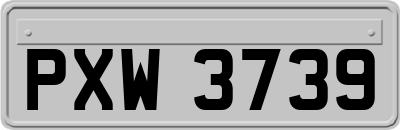 PXW 3739